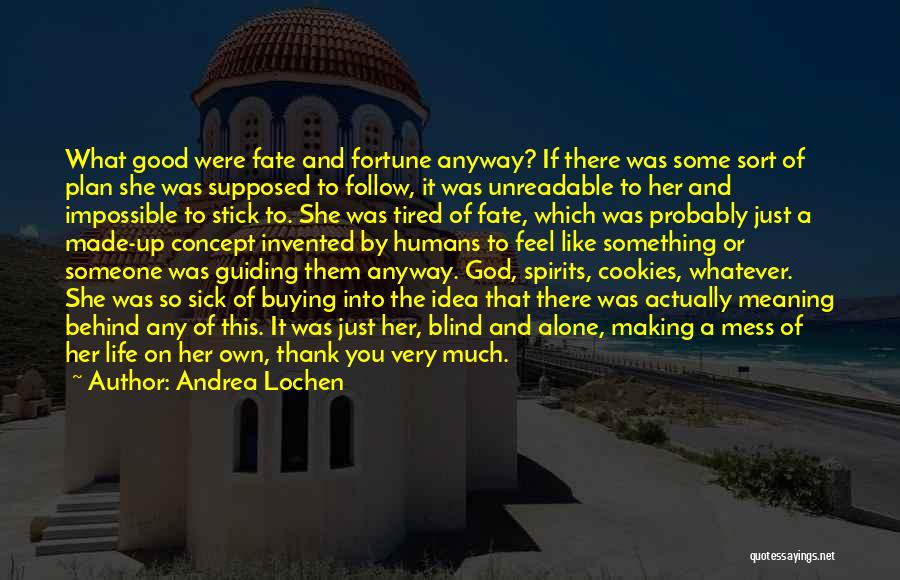 What good were fate and fortune anyway? If there was some sort of plan she was supposed to follow, it was unreadable to her and impossible to stick to. She was tired of fate, which was probably just a made-up concept invented by humans to feel like something or someone was guiding them anyway. God, spirits, cookies, whatever. She was so sick of buying into the idea that there was actually meaning behind any of this. It was just her, blind and alone, making a mess of her life on her own, thank you very much.

~ Author: Andrea Lochen

quotessayings.net